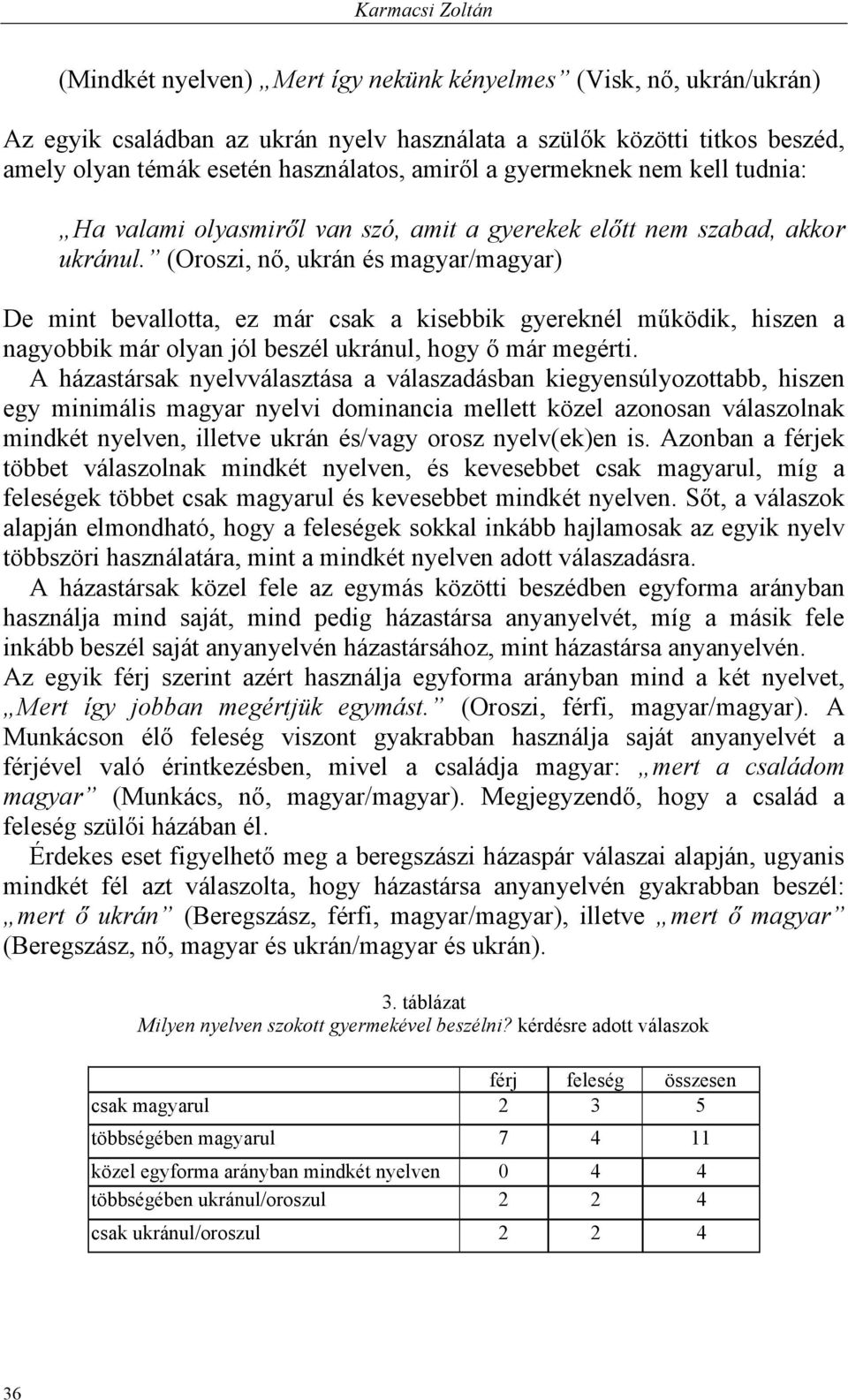 Karmacsi Zoltán

(Mindkét nyelven) „Mert így nekünk kényelmes” (Visk, nő, ukrán/ukrán)

Az egyik családban az ukrán nyelv használata a szülők közötti titkos beszéd, amely olyan témák esetén használatos, amiről a gyermeknek nem kell tudnia:

„Ha valami olyasmiről van szó, amit a gyerekek előtt nem szabad, akkor ukránul.” (Oroszi, nő, ukrán és magyar/magyar)

De mint bevallotta, ez már csak a kisebbik gyereknél működik, hiszen a nagyobbik már olyan jól beszél ukránul, hogy ő már megérti.

A házastársak nyelvválasztása a válaszadásban kiegyensúlyozottabb, hiszen egy minimális magyar nyelvi dominancia mellett közel azonosan válaszolnak mindkét nyelven, illetve ukrán és/vagy orosz nyelv(ek)en is. Azonban a férjek többet válaszolnak mindkét nyelven, és kevesebbet csak magyarul, míg a feleségek többet csak magyarul és kevesebbet mindkét nyelven. Sőt, a válaszok alapján elmondható, hogy a feleségek sokkal inkább hajlamosak az egyik nyelv többszöri használatára, mint a mindkét nyelven adott válaszadásra.

A házastársak közel fele az egymás közötti beszédben egyforma arányban használja mind saját, mind pedig házastársa anyanyelvét, míg a másik fele inkább beszél saját anyanyelvén házastársához, mint házastársa anyanyelvén. Az egyik férj szerint azért használja egyforma arányban mind a két nyelvet, „Mert így jobban megértjük egymást.” (Oroszi, férfi, magyar/magyar). A Munkácson élő feleség viszont gyakrabban használja saját anyanyelvét a férjével való érintkezésben, mivel a családja magyar: „mert a családom magyar” (Munkács, nő, magyar/magyar). Megjegyzendő, hogy a család a feleség szülői házában él.

Érdekes eset figyelhető meg a beregszászi házaspár válaszai alapján, ugyanis mindkét fél azt válaszolta, hogy házastársa anyanyelvén gyakrabban beszél: „mert ő ukrán” (Beregszász, férfi, magyar/magyar), illetve „mert ő magyar” (Beregszász, nő, magyar és ukrán/magyar és ukrán).

3. táblázat
Milyen nyelven szokott gyermekével beszélni? kérdésre adott válaszok

| | férj | feleség | összesen |
|---|---|---|---|
| csak magyarul | 2 | 3 | 5 |
| többségében magyarul | 7 | 4 | 11 |
| közel egyforma arányban mindkét nyelven | 0 | 4 | 4 |
| többségében ukránul/oroszul | 2 | 2 | 4 |
| csak ukránul/oroszul | 2 | 2 | 4 |

36